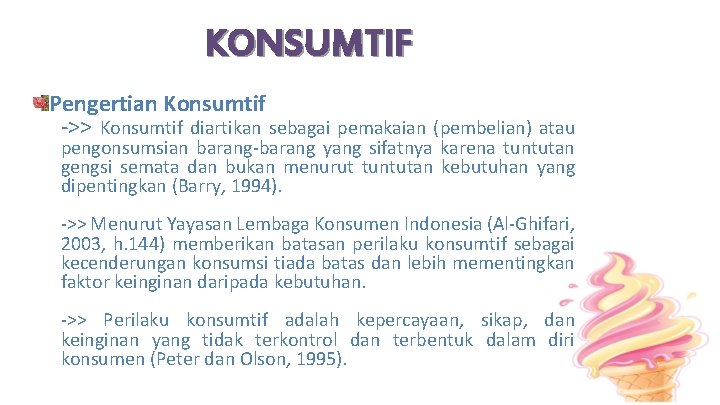 KONSUMTIF

Pengertian Konsumtif

->> Konsumtif diartikan sebagai pemakaian (pembelian) atau pengonsumsian barang-barang yang sifatnya karena tuntutan gengsi semata dan bukan menurut tuntutan kebutuhan yang dipentingkan (Barry, 1994).

->> Menurut Yayasan Lembaga Konsumen Indonesia (Al-Ghifari, 2003, h.144) memberikan batasan perilaku konsumtif sebagai kecenderungan konsumsi tiada batas dan lebih mementingkan faktor keinginan daripada kebutuhan.

->> Perilaku konsumtif adalah kepercayaan, sikap, dan keinginan yang tidak terkontrol dan terbentuk dalam diri konsumen (Peter dan Olson, 1995).